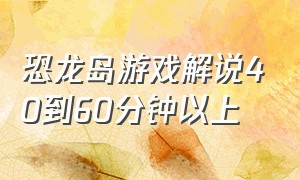 恐龙岛游戏解说40到60分钟以上